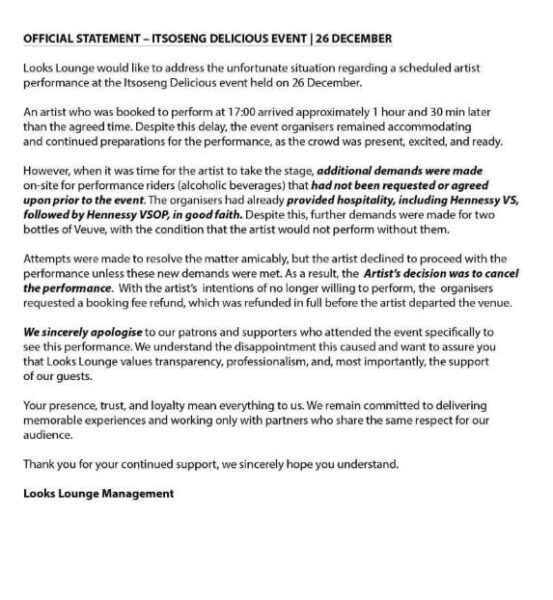 OFFICIAL STATEMENT – ITSOSENG DELICIOUS EVENT | 26 DECEMBER

Looks Lounge would like to address the unfortunate situation regarding a scheduled artist performance at the Itsoseng Delicious event held on 26 December.

An artist who was booked to perform at 17:00 arrived approximately 1 hour and 30 min later than the agreed time. Despite this delay, the event organisers remained accommodating and continued preparations for the performance, as the crowd was present, excited, and ready.

However, when it was time for the artist to take the stage, additional demands were made on-site for performance riders (alcoholic beverages) that had not been requested or agreed upon prior to the event. The organisers had already provided hospitality, including Hennessy VS, followed by Hennessy VSOP, in good faith. Despite this, further demands were made for two bottles of Veuve, with the condition that the artist would not perform without them.

Attempts were made to resolve the matter amicably, but the artist declined to proceed with the performance unless these new demands were met. As a result, the Artist's decision was to cancel the performance. With the artist's intentions of no longer willing to perform, the organisers requested a booking fee refund, which was refunded in full before the artist departed the venue.

We sincerely apologise to our patrons and supporters who attended the event specifically to see this performance. We understand the disappointment this caused and want to assure you that Looks Lounge values transparency, professionalism, and, most importantly, the support of our guests.

Your presence, trust, and loyalty mean everything to us. We remain committed to delivering memorable experiences and working only with partners who share the same respect for our audience.

Thank you for your continued support, we sincerely hope you understand.

Looks Lounge Management